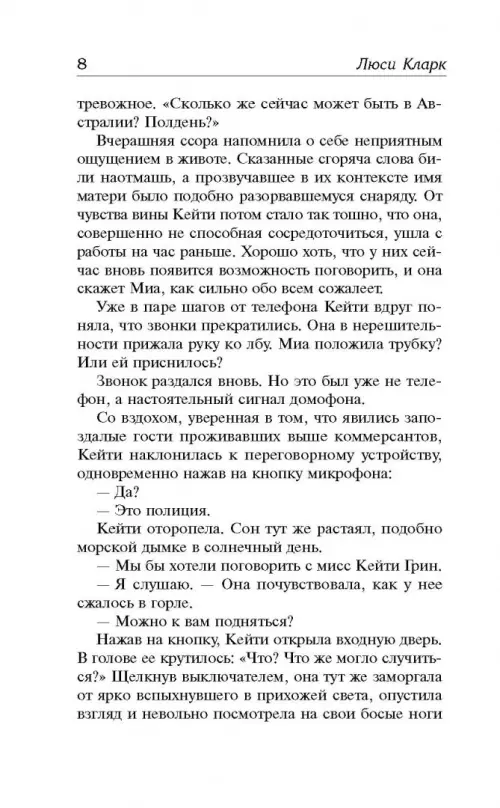 8

Люси Кларк

тревожное. «Сколько же сейчас может быть в Австралии? Полдень?»

Вчерашняя ссора напомнила о себе неприятным ощущением в животе. Сказанные сгоряча слова били наотмашь, а прозвучавшее в их контексте имя матери было подобно разорвавшемуся снаряду. От чувства вины Кейти потом стало так тошно, что она, совершенно не способная сосредоточиться, ушла с работы на час раньше. Хорошо хоть, что у них сейчас вновь появится возможность поговорить, и она скажет Миа, как сильно обо всем сожалеет.

Уже в паре шагов от телефона Кейти вдруг поняла, что звонки прекратились. Она в нерешительности прижала руку ко лбу. Миа положила трубку? Или ей приснилось?

Звонок раздался вновь. Но это был уже не телефон, а настоятельный сигнал домофона.

Со вздохом, уверенная в том, что явились запоздалые гости проживавших выше коммерсантов, Кейти наклонилась к переговорному устройству, одновременно нажав на кнопку микрофона:

— Да?

— Это полиция.

Кейти оторопела. Сон тут же растаял, подобно морской дымке в солнечный день.

— Мы бы хотели поговорить с мисс Кейти Грин.

— Я слушаю. — Она почувствовала, как у нее сжалось в горле.

— Можно к вам подняться?

Нажав на кнопку, Кейти открыла входную дверь. В голове ее крутилось: «Что? Что же могло случиться?» Щелкнув выключателем, она тут же заморгала от ярко вспыхнувшего в прихожей света, опустила взгляд и невольно посмотрела на свои босые ноги